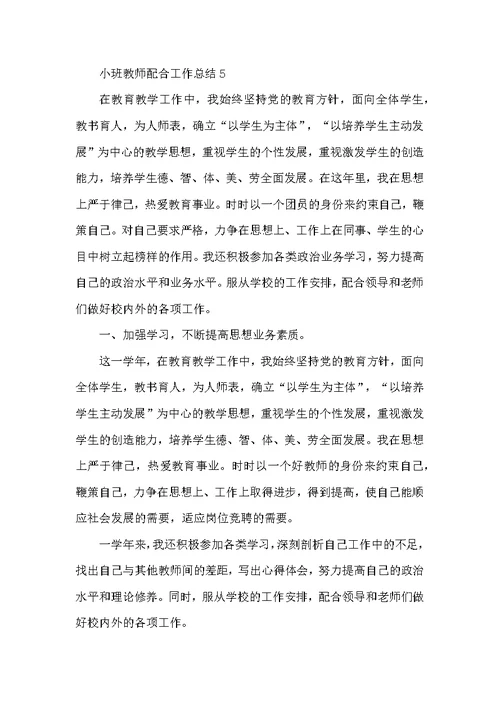 小班教师配合工作总结 5

在教育教学工作中，我始终坚持党的教育方针，面向全体学生，教书育人，为人师表，确立“以学生为主体”，“以培养学生主动发展”为中心的教学思想，重视学生的个性发展，重视激发学生的创造能力，培养学生德、智、体、美、劳全面发展。在这年里，我在思想上严于律己，热爱教育事业。时时以一个团员的身份来约束自己，鞭策自己。对自己要求严格，力争在思想上、工作上在同事、学生的心目中树立起榜样的作用。我还积极参加各类政治业务学习，努力提高自己的政治水平和业务水平。服从学校的工作安排，配合领导和老师们做好校内外的各项工作。

一、加强学习，不断提高思想业务素质。

这一学年，在教育教学工作中，我始终坚持党的教育方针，面向全体学生，教书育人，为人师表，确立“以学生为主体”，“以培养学生主动发展”为中心的教学思想，重视学生的个性发展，重视激发学生的创造能力，培养学生德、智、体、美、劳全面发展。我在思想上严于律己，热爱教育事业。时时以一个好教师的身份来约束自己，鞭策自己，力争在思想上、工作上取得进步，得到提高，使自己能顺应社会发展的需要，适应岗位竞聘的需要。

一学年来，我还积极参加各类学习，深刻剖析自己工作中的不足，找出自己与其他教师间的差距，写出心得体会，努力提高自己的政治水平和理论修养。同时，服从学校的工作安排，配合领导和老师们做好校内外的各项工作。